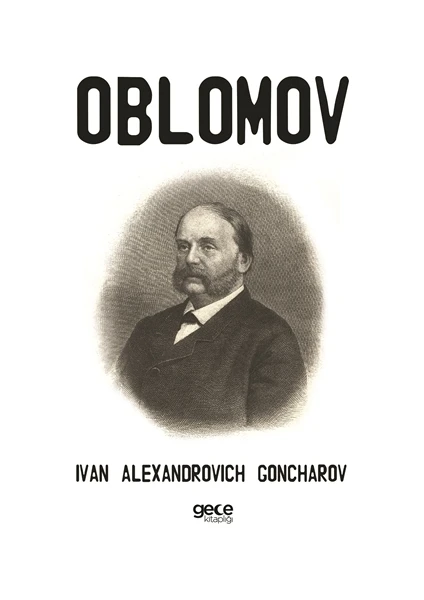 OBLOMOV

IVAN ALEXANDROVICH GONCHAROV

gece
kitaplığı